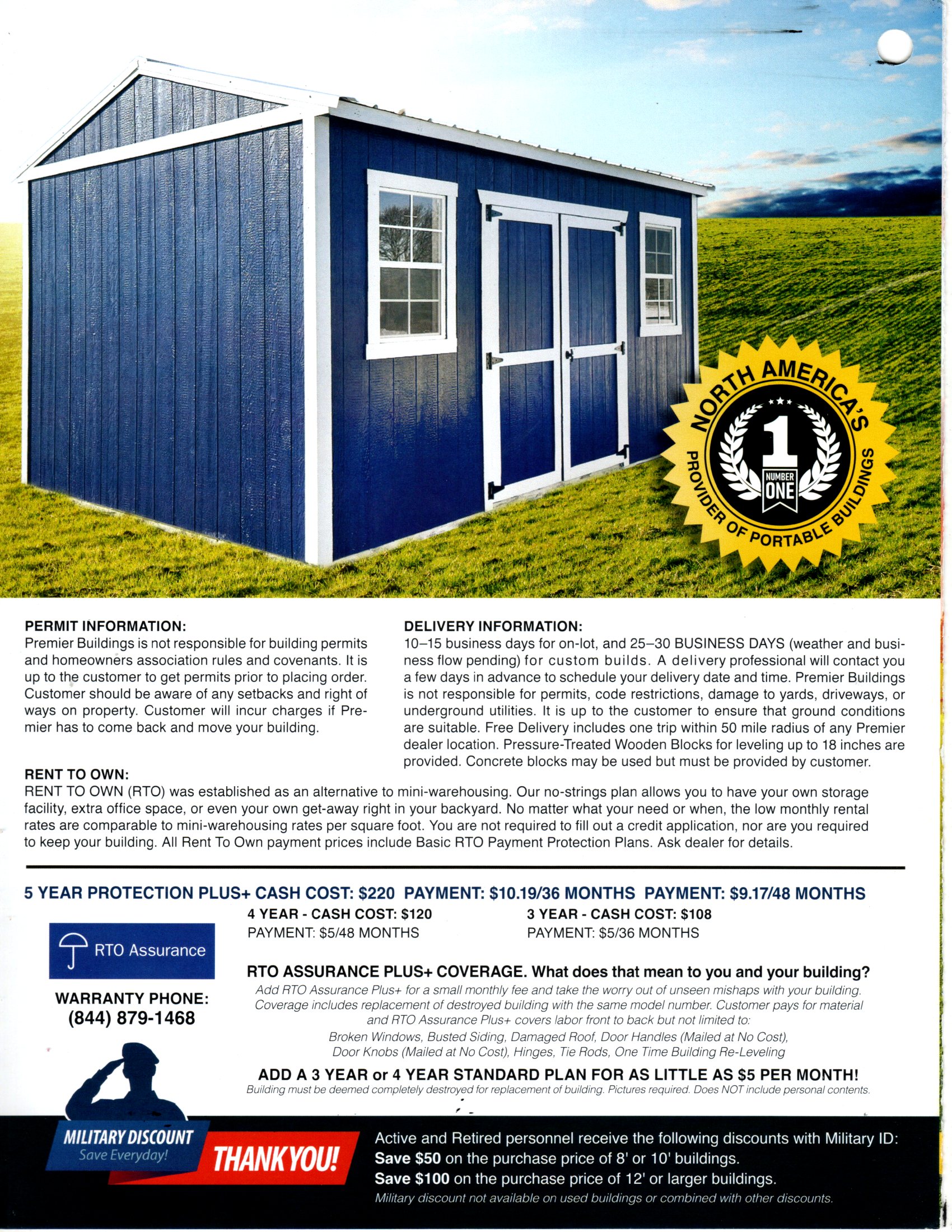 NORTH AMERICA'S
1
NUMBER ONE
PROVIDER OF PORTABLE BUILDINGS

PERMIT INFORMATION:
Premier Buildings is not responsible for building permits and homeowners association rules and covenants. It is up to the customer to get permits prior to placing order. Customer should be aware of any setbacks and right of ways on property. Customer will incur charges if Premier has to come back and move your building.

DELIVERY INFORMATION:
10–15 business days for on-lot, and 25–30 BUSINESS DAYS (weather and business flow pending) for custom builds. A delivery professional will contact you a few days in advance to schedule your delivery date and time. Premier Buildings is not responsible for permits, code restrictions, damage to yards, driveways, or underground utilities. It is up to the customer to ensure that ground conditions are suitable. Free Delivery includes one trip within 50 mile radius of any Premier dealer location. Pressure-Treated Wooden Blocks for leveling up to 18 inches are provided. Concrete blocks may be used but must be provided by customer.

RENT TO OWN:
RENT TO OWN (RTO) was established as an alternative to mini-warehousing. Our no-strings plan allows you to have your own storage facility, extra office space, or even your own get-away right in your backyard. No matter what your need or when, the low monthly rental rates are comparable to mini-warehousing rates per square foot. You are not required to fill out a credit application, nor are you required to keep your building. All Rent To Own payment prices include Basic RTO Payment Protection Plans. Ask dealer for details.

5 YEAR PROTECTION PLUS+ CASH COST: $220 PAYMENT: $10.19/36 MONTHS PAYMENT: $9.17/48 MONTHS
4 YEAR - CASH COST: $120
PAYMENT: $5/48 MONTHS
3 YEAR - CASH COST: $108
PAYMENT: $5/36 MONTHS

RTO Assurance

WARRANTY PHONE:
(844) 879-1468

RTO ASSURANCE PLUS+ COVERAGE. What does that mean to you and your building?
Add RTO Assurance Plus+ for a small monthly fee and take the worry out of unseen mishaps with your building. Coverage includes replacement of destroyed building with the same model number. Customer pays for material and RTO Assurance Plus+ covers labor front to back but not limited to:
Broken Windows, Busted Siding, Damaged Roof, Door Handles (Mailed at No Cost), Door Knobs (Mailed at No Cost), Hinges, Tie Rods, One Time Building Re-Leveling

ADD A 3 YEAR or 4 YEAR STANDARD PLAN FOR AS LITTLE AS $5 PER MONTH!
Building must be deemed completely destroyed for replacement of building. Pictures required. Does NOT include personal contents.

MILITARY DISCOUNT
Save Everyday!
THANK YOU!

Active and Retired personnel receive the following discounts with Military ID:
Save $50 on the purchase price of 8' or 10' buildings.
Save $100 on the purchase price of 12' or larger buildings.
Military discount not available on used buildings or combined with other discounts.